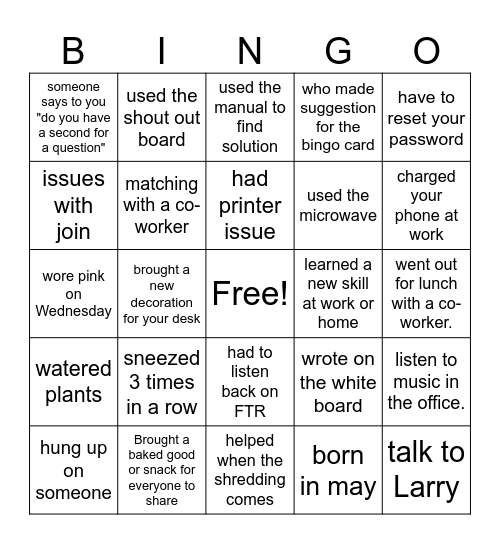 | B | I | N | G | O |
|---|---|---|---|---|
| someone says to you "do you have a second for a question" | used the shout out board | used the manual to find solution | who made suggestion for the bingo card | have to reset your password |
| issues with join | matching with a co-worker | had printer issue | used the microwave | charged your phone at work |
| wore pink on Wednesday | brought a new decoration for your desk | Free! | learned a new skill at work or home | went out for lunch with a co-worker. |
| watered plants | sneezed 3 times in a row | had to listen back on FTR | wrote on the white board | listen to music in the office. |
| hung up on someone | Brought a baked good or snack for everyone to share | helped when the shredding comes | born in may | talk to Larry |